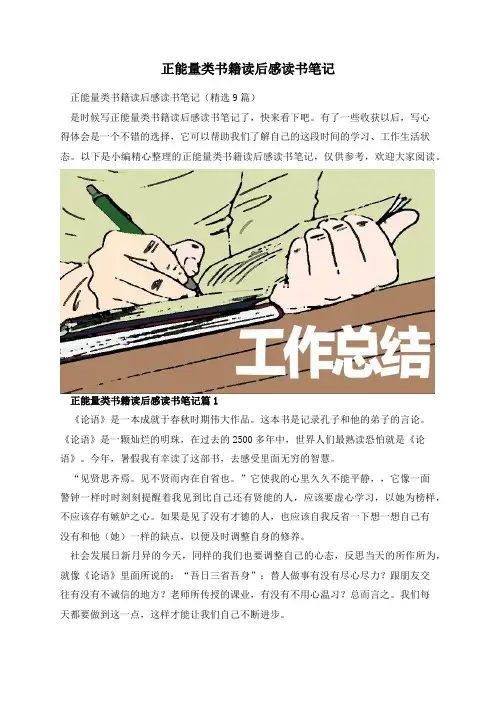 正能量类书籍读后感读书笔记

正能量类书籍读后感读书笔记（精选9篇）

是时候写正能量类书籍读后感读书笔记了，快来看下吧。有了一些收获以后，写心得体会是一个不错的选择，它可以帮助我们了解自己的这段时间的学习、工作生活状态。以下是小编精心整理的正能量类书籍读后感读书笔记，仅供参考，欢迎大家阅读。

工作总结

正能量类书籍读后感读书笔记篇1

《论语》是一本成就于春秋时期伟大作品。这本书是记录孔子和他的弟子的言论。《论语》是一颗灿烂的明珠，在过去的2500多年中，世界人们最熟读恐怕就是《论语》。今年，暑假我有幸读了这部书，去感受里面无穷的智慧。

“见贤思齐焉。见不贤而内在自省也。”它使我的心里久久不能平静，，它像一面警钟一样时时刻刻提醒着我见到比自己还有贤能的人，应该要虚心学习，以她为榜样，不应该存有嫉妒之心。如果是见了没有才德的人，也应该自我反省一下想一想自己有没有和他（她）一样的缺点，以便及时调整自身的修养。

社会发展日新月异的今天，同样的我们也要调整自己的心态，反思当天的所作所为，就像《论语》里面所说的：“吾日三省吾身”：替人做事有没有尽心尽力？跟朋友交往有没有不诚信的地方？老师所传授的课业，有没有不用心温习？总而言之。我们每天都要做到这一点，这样才能让我们自己不断进步。